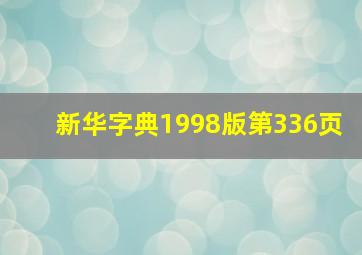 新华字典1998版第336页